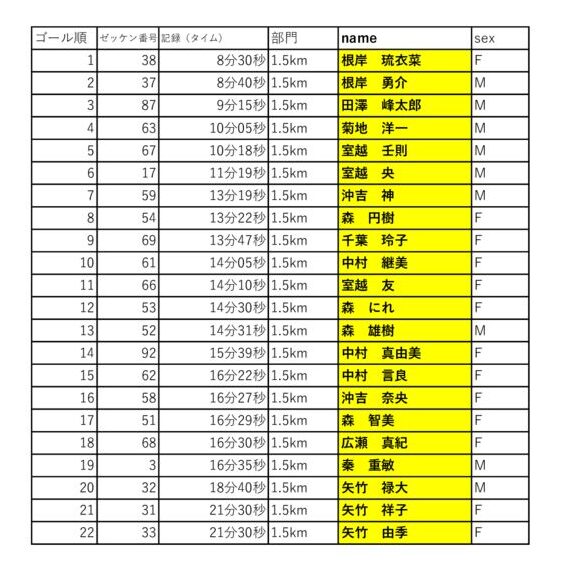 | ゴール順 | ゼッケン番号 | 記録（タイム） | 部門 | name | sex |
|---|---|---|---|---|---|
| 1 | 38 | 8分30秒 | 1.5km | 根岸　琉衣菜 | F |
| 2 | 37 | 8分40秒 | 1.5km | 根岸　勇介 | M |
| 3 | 87 | 9分15秒 | 1.5km | 田澤　峰太郎 | M |
| 4 | 63 | 10分05秒 | 1.5km | 菊地　洋一 | M |
| 5 | 67 | 10分18秒 | 1.5km | 室越　壬則 | M |
| 6 | 17 | 11分19秒 | 1.5km | 室越　央 | M |
| 7 | 59 | 13分19秒 | 1.5km | 沖吉　神 | M |
| 8 | 54 | 13分22秒 | 1.5km | 森　円樹 | F |
| 9 | 69 | 13分47秒 | 1.5km | 千葉　玲子 | F |
| 10 | 61 | 14分05秒 | 1.5km | 中村　継美 | F |
| 11 | 66 | 14分10秒 | 1.5km | 室越　友 | F |
| 12 | 53 | 14分30秒 | 1.5km | 森　にれ | F |
| 13 | 52 | 14分31秒 | 1.5km | 森　雄樹 | M |
| 14 | 92 | 15分39秒 | 1.5km | 中村　真由美 | F |
| 15 | 62 | 16分22秒 | 1.5km | 中村　言良 | F |
| 16 | 58 | 16分27秒 | 1.5km | 沖吉　奈央 | F |
| 17 | 51 | 16分29秒 | 1.5km | 森　智美 | F |
| 18 | 68 | 16分30秒 | 1.5km | 広瀬　真紀 | F |
| 19 | 3 | 16分35秒 | 1.5km | 秦　重敏 | M |
| 20 | 32 | 18分40秒 | 1.5km | 矢竹　禄大 | M |
| 21 | 31 | 21分30秒 | 1.5km | 矢竹　祥子 | F |
| 22 | 33 | 21分30秒 | 1.5km | 矢竹　由季 | F |